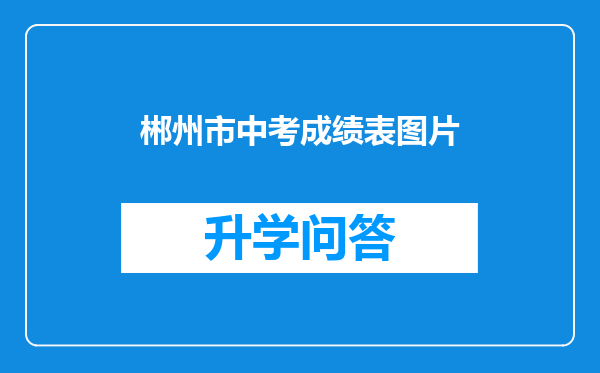 郴州市中考成绩表图片

升学问答